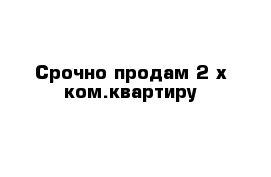 Срочно продам 2 х ком.квартиру